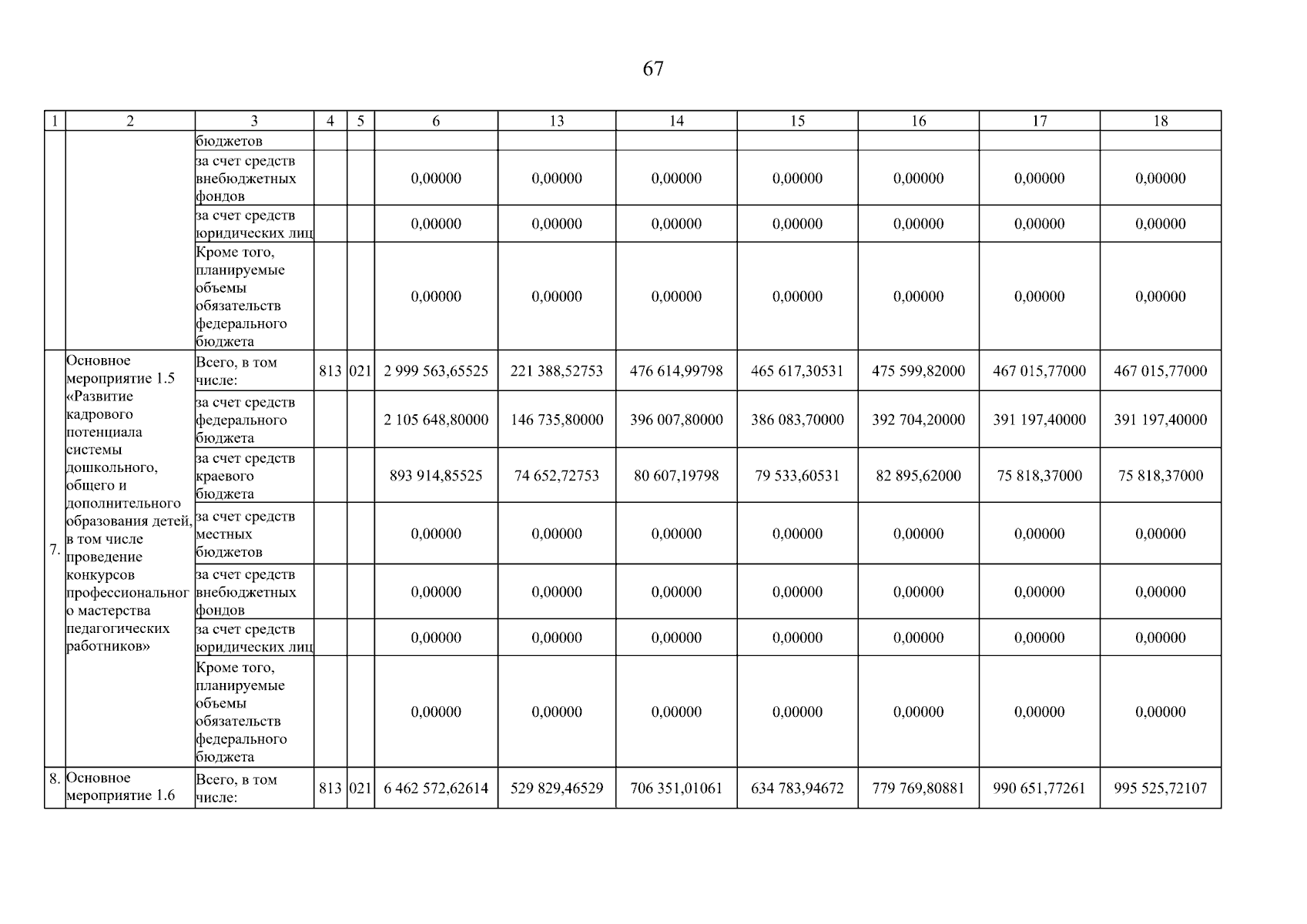 67

| 1 | 2 | 3 | 4 | 5 | 6 | 13 | 14 | 15 | 16 | 17 | 18 |
|---|---|---|---|---|---|---|---|---|---|---|---|
| | | бюджетов | | | | | | | | | |
| | | за счет средств внебюджетных фондов | | | 0,00000 | 0,00000 | 0,00000 | 0,00000 | 0,00000 | 0,00000 | 0,00000 |
| | | за счет средств юридических лиц | | | 0,00000 | 0,00000 | 0,00000 | 0,00000 | 0,00000 | 0,00000 | 0,00000 |
| | | Кроме того, планируемые объемы обязательств федерального бюджета | | | 0,00000 | 0,00000 | 0,00000 | 0,00000 | 0,00000 | 0,00000 | 0,00000 |
| 7. | Основное мероприятие 1.5 «Развитие кадрового потенциала системы дошкольного, общего и дополнительного образования детей, в том числе проведение конкурсов профессионального мастерства педагогических работников» | Всего, в том числе: | 813 | 021 | 2 999 563,65525 | 221 388,52753 | 476 614,99798 | 465 617,30531 | 475 599,82000 | 467 015,77000 | 467 015,77000 |
| | | за счет средств федерального бюджета | | | 2 105 648,80000 | 146 735,80000 | 396 007,80000 | 386 083,70000 | 392 704,20000 | 391 197,40000 | 391 197,40000 |
| | | за счет средств краевого бюджета | | | 893 914,85525 | 74 652,72753 | 80 607,19798 | 79 533,60531 | 82 895,62000 | 75 818,37000 | 75 818,37000 |
| | | за счет средств местных бюджетов | | | 0,00000 | 0,00000 | 0,00000 | 0,00000 | 0,00000 | 0,00000 | 0,00000 |
| | | за счет средств внебюджетных фондов | | | 0,00000 | 0,00000 | 0,00000 | 0,00000 | 0,00000 | 0,00000 | 0,00000 |
| | | за счет средств юридических лиц | | | 0,00000 | 0,00000 | 0,00000 | 0,00000 | 0,00000 | 0,00000 | 0,00000 |
| | | Кроме того, планируемые объемы обязательств федерального бюджета | | | 0,00000 | 0,00000 | 0,00000 | 0,00000 | 0,00000 | 0,00000 | 0,00000 |
| 8. | Основное мероприятие 1.6 | Всего, в том числе: | 813 | 021 | 6 462 572,62614 | 529 829,46529 | 706 351,01061 | 634 783,94672 | 779 769,80881 | 990 651,77261 | 995 525,72107 |